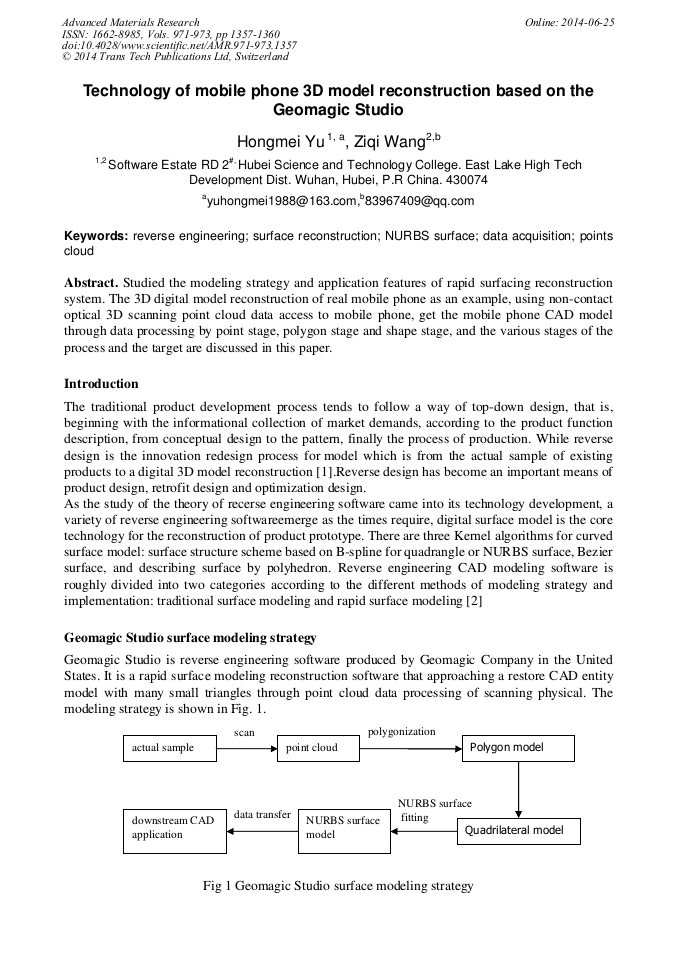 Advanced Materials Research
ISSN: 1662-8985, Vols. 971-973, pp 1357-1360
doi:10.4028/www.scientific.net/AMR.971-973.1357
© 2014 Trans Tech Publications Ltd, Switzerland

Online: 2014-06-25

Technology of mobile phone 3D model reconstruction based on the Geomagic Studio

Hongmei Yu$^{1, a}$, Ziqi Wang$^{2,b}$

$^{1,2}$Software Estate RD 2$^{\#}$ Hubei Science and Technology College. East Lake High Tech Development Dist. Wuhan, Hubei, P.R China. 430074

$^{a}$yuhongmei1988@163.com,$^{b}$83967409@qq.com

Keywords: reverse engineering; surface reconstruction; NURBS surface; data acquisition; points cloud

Abstract. Studied the modeling strategy and application features of rapid surfacing reconstruction system. The 3D digital model reconstruction of real mobile phone as an example, using non-contact optical 3D scanning point cloud data access to mobile phone, get the mobile phone CAD model through data processing by point stage, polygon stage and shape stage, and the various stages of the process and the target are discussed in this paper.

Introduction

The traditional product development process tends to follow a way of top-down design, that is, beginning with the informational collection of market demands, according to the product function description, from conceptual design to the pattern, finally the process of production. While reverse design is the innovation redesign process for model which is from the actual sample of existing products to a digital 3D model reconstruction [1].Reverse design has become an important means of product design, retrofit design and optimization design.
As the study of the theory of recerse engineering software came into its technology development, a variety of reverse engineering softwareemerge as the times require, digital surface model is the core technology for the reconstruction of product prototype. There are three Kernel algorithms for curved surface model: surface structure scheme based on B-spline for quadrangle or NURBS surface, Bezier surface, and describing surface by polyhedron. Reverse engineering CAD modeling software is roughly divided into two categories according to the different methods of modeling strategy and implementation: traditional surface modeling and rapid surface modeling [2]

Geomagic Studio surface modeling strategy

Geomagic Studio is reverse engineering software produced by Geomagic Company in the United States. It is a rapid surface modeling reconstruction software that approaching a restore CAD entity model with many small triangles through point cloud data processing of scanning physical. The modeling strategy is shown in Fig. 1.

actual sample
scan
point cloud
polygonization
Polygon model
Quadrilateral model
NURBS surface fitting
NURBS surface model
data transfer
downstream CAD application

Fig 1 Geomagic Studio surface modeling strategy